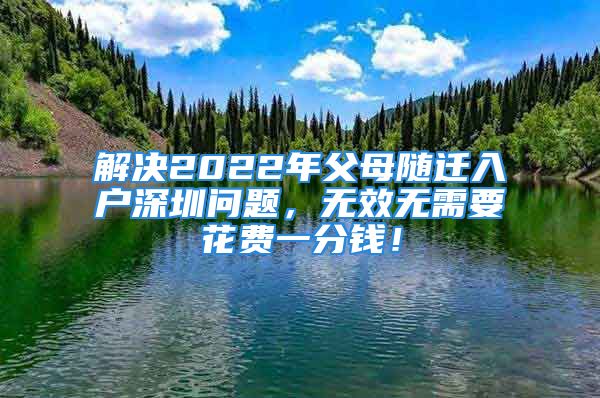 解决2022年父母随迁入户深圳问题，无效无需要花费一分钱！